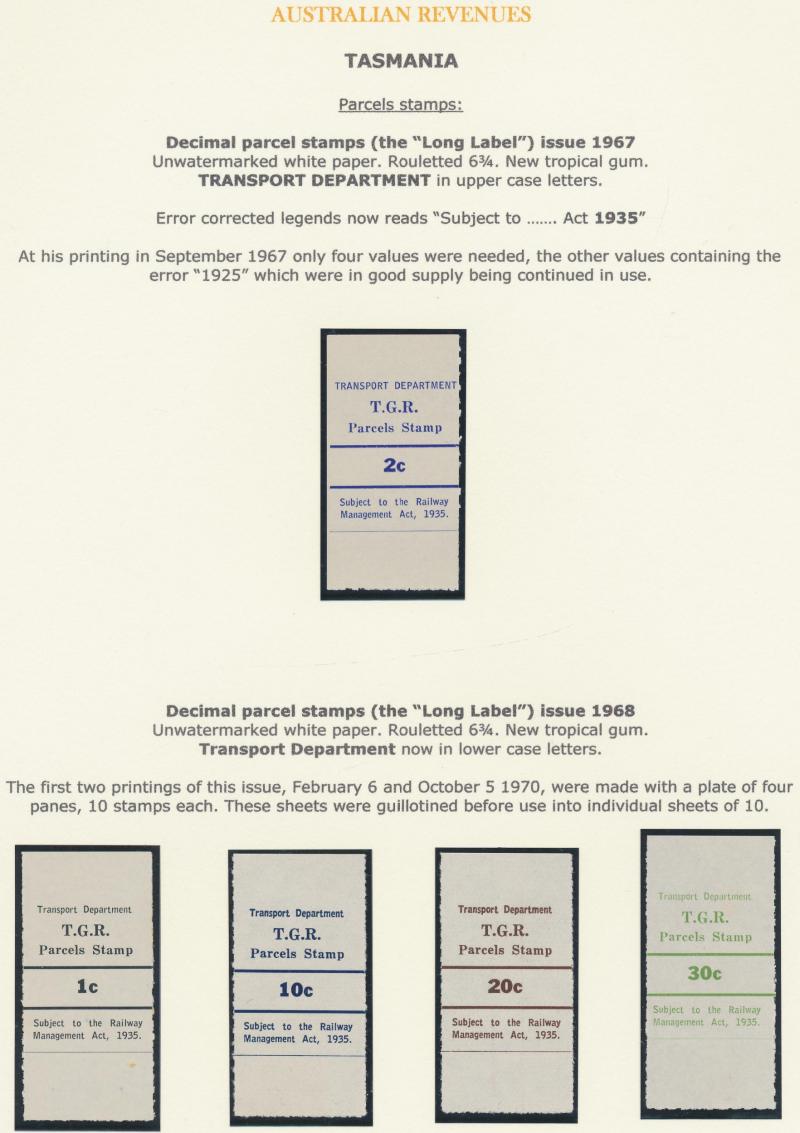 AUSTRALIAN REVENUES

TASMANIA

Parcels stamps:

Decimal parcel stamps (the "Long Label") issue 1967
Unwatermarked white paper. Rouletted 6¾. New tropical gum.
TRANSPORT DEPARTMENT in upper case letters.

Error corrected legends now reads "Subject to ....... Act 1935"

At his printing in September 1967 only four values were needed, the other values containing the error "1925" which were in good supply being continued in use.

TRANSPORT DEPARTMENT
T.G.R.
Parcels Stamp
2c
Subject to the Railway Management Act, 1935.

Decimal parcel stamps (the "Long Label") issue 1968
Unwatermarked white paper. Rouletted 6¾. New tropical gum.
Transport Department now in lower case letters.

The first two printings of this issue, February 6 and October 5 1970, were made with a plate of four panes, 10 stamps each. These sheets were guillotined before use into individual sheets of 10.

Transport Department
T.G.R.
Parcels Stamp
1c
Subject to the Railway Management Act, 1935.

Transport Department
T.G.R.
Parcels Stamp
10c
Subject to the Railway Management Act, 1935.

Transport Department
T.G.R.
Parcels Stamp
20c
Subject to the Railway Management Act, 1935.

Transport Department
T.G.R.
Parcels Stamp
30c
Subject to the Railway Management Act, 1935.